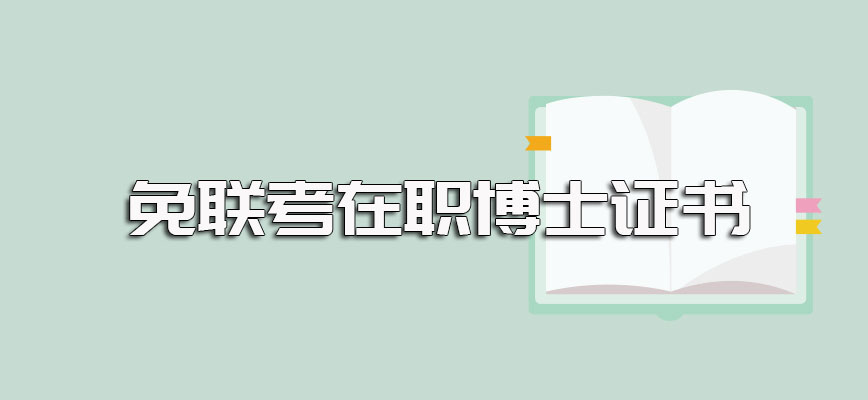 免联考在职博士证书